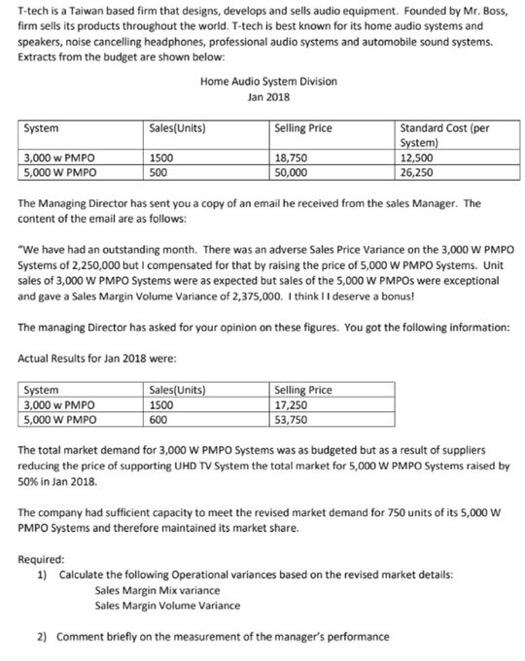 T-tech is a Taiwan based firm that designs, develops and sells audio equipment. Founded by Mr. Boss, firm sells its products throughout the world. T-tech is best known for its home audio systems and speakers, noise cancelling headphones, professional audio systems and automobile sound systems. Extracts from the budget are shown below:

Home Audio System Division
Jan 2018

| System | Sales(Units) | Selling Price | Standard Cost (per System) |
|---|---|---|---|
| 3,000 w PMPO | 1500 | 18,750 | 12,500 |
| 5,000 W PMPO | 500 | 50,000 | 26,250 |

The Managing Director has sent you a copy of an email he received from the sales Manager. The content of the email are as follows:

"We have had an outstanding month. There was an adverse Sales Price Variance on the 3,000 W PMPO Systems of 2,250,000 but I compensated for that by raising the price of 5,000 W PMPO Systems. Unit sales of 3,000 W PMPO Systems were as expected but sales of the 5,000 W PMPOs were exceptional and gave a Sales Margin Volume Variance of 2,375,000. I think I I deserve a bonus!

The managing Director has asked for your opinion on these figures. You got the following information:

Actual Results for Jan 2018 were:

| System | Sales(Units) | Selling Price |
|---|---|---|
| 3,000 w PMPO | 1500 | 17,250 |
| 5,000 W PMPO | 600 | 53,750 |

The total market demand for 3,000 W PMPO Systems was as budgeted but as a result of suppliers reducing the price of supporting UHD TV System the total market for 5,000 W PMPO Systems raised by 50% in Jan 2018.

The company had sufficient capacity to meet the revised market demand for 750 units of its 5,000 W PMPO Systems and therefore maintained its market share.

Required:
1) Calculate the following Operational variances based on the revised market details:
Sales Margin Mix variance
Sales Margin Volume Variance

2) Comment briefly on the measurement of the manager's performance